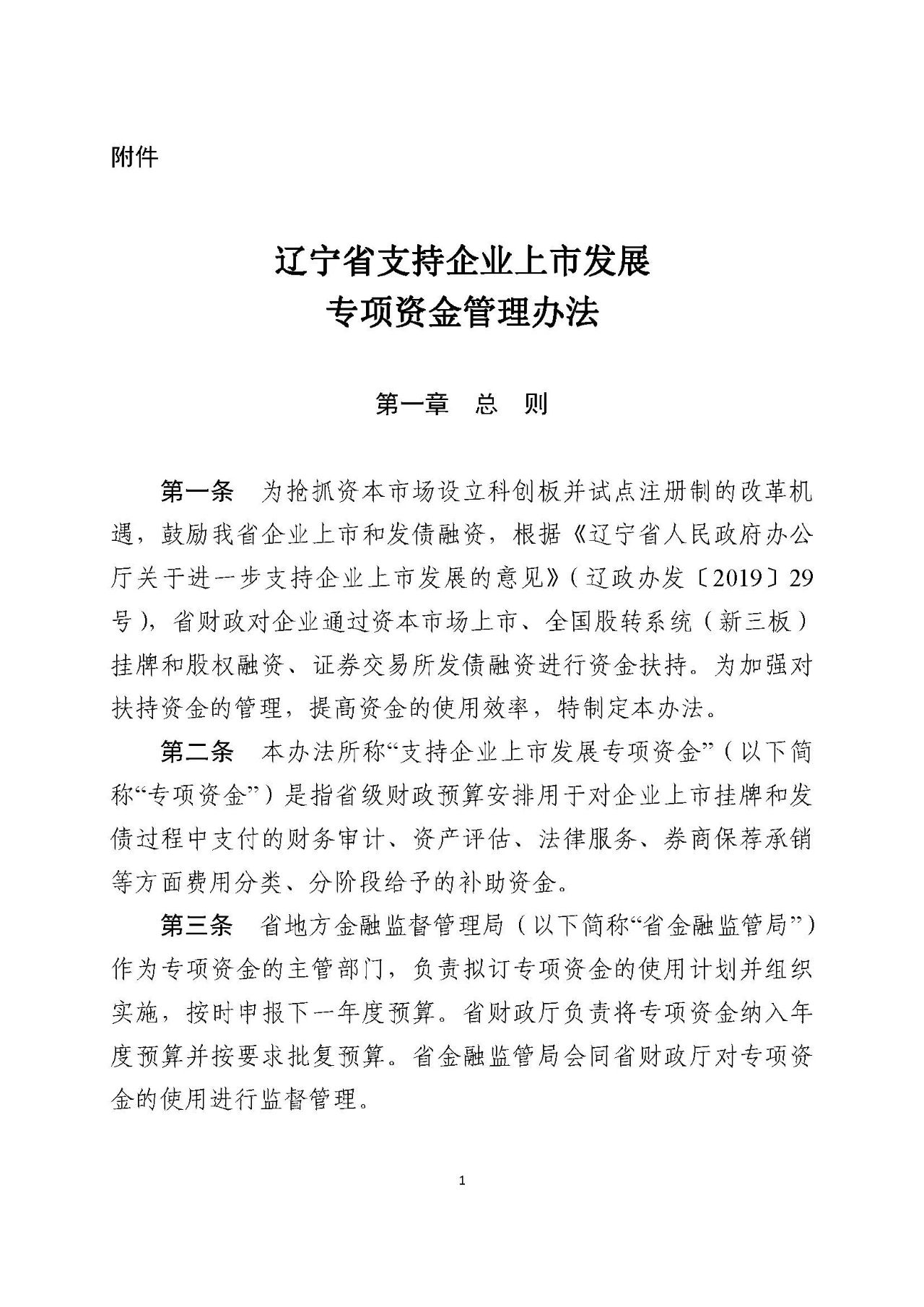 附件

辽宁省支持企业上市发展
专项资金管理办法

第一章 总 则

第一条 为抢抓资本市场设立科创板并试点注册制的改革机遇，鼓励我省企业上市和发债融资，根据《辽宁省人民政府办公厅关于进一步支持企业上市发展的意见》（辽政办发〔2019〕29号），省财政对企业通过资本市场上市、全国股转系统（新三板）挂牌和股权融资、证券交易所发债融资进行资金扶持。为加强对扶持资金的管理，提高资金的使用效率，特制定本办法。

第二条 本办法所称“支持企业上市发展专项资金”（以下简称“专项资金”）是指省级财政预算安排用于对企业上市挂牌和发债过程中支付的财务审计、资产评估、法律服务、券商保荐承销等方面费用分类、分阶段给予的补助资金。

第三条 省地方金融监督管理局（以下简称“省金融监管局”）作为专项资金的主管部门，负责拟订专项资金的使用计划并组织实施，按时申报下一年度预算。省财政厅负责将专项资金纳入年度预算并按要求批复预算。省金融监管局会同省财政厅对专项资金的使用进行监督管理。

1